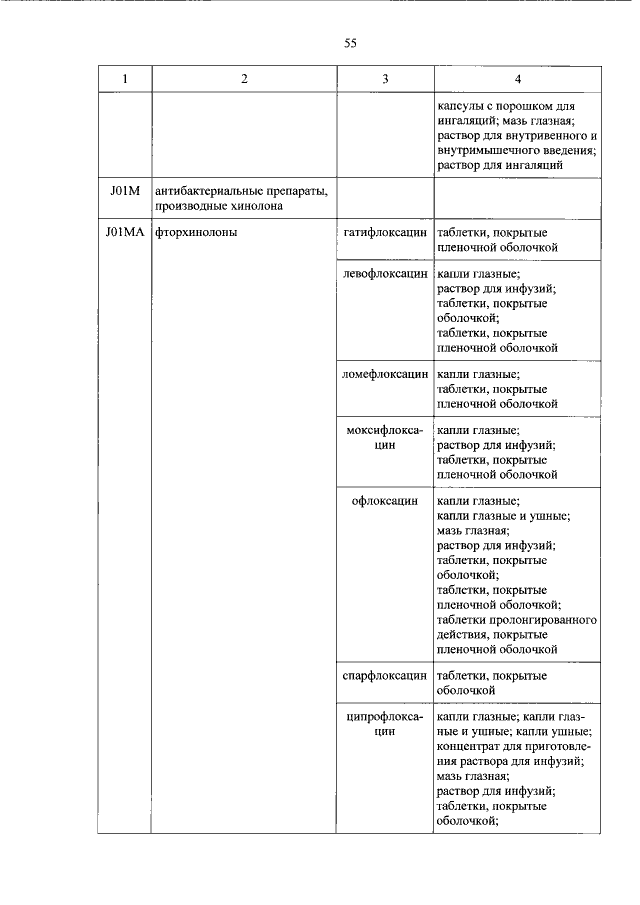 55

| 1 | 2 | 3 | 4 |
|---|---|---|---|
| | | | капсулы с порошком для ингаляций; мазь глазная; раствор для внутривенного и внутримышечного введения; раствор для ингаляций |
| J01M | антибактериальные препараты, производные хинолона | | |
| J01MA | фторхинолоны | гатифлоксацин | таблетки, покрытые пленочной оболочкой |
| | | левофлоксацин | капли глазные; раствор для инфузий; таблетки, покрытые оболочкой; таблетки, покрытые пленочной оболочкой |
| | | ломефлоксацин | капли глазные; таблетки, покрытые пленочной оболочкой |
| | | моксифлоксацин | капли глазные; раствор для инфузий; таблетки, покрытые пленочной оболочкой |
| | | офлоксацин | капли глазные; капли глазные и ушные; мазь глазная; раствор для инфузий; таблетки, покрытые оболочкой; таблетки, покрытые пленочной оболочкой; таблетки пролонгированного действия, покрытые пленочной оболочкой |
| | | спарфлоксацин | таблетки, покрытые оболочкой |
| | | ципрофлоксацин | капли глазные; капли глазные и ушные; капли ушные; концентрат для приготовления раствора для инфузий; мазь глазная; раствор для инфузий; таблетки, покрытые оболочкой; |